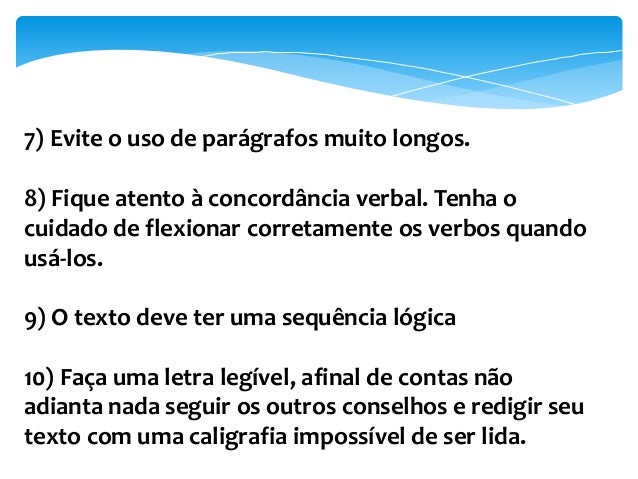 7) Evite o uso de parágrafos muito longos.

8) Fique atento à concordância verbal. Tenha o cuidado de flexionar corretamente os verbos quando usá-los.

9) O texto deve ter uma sequência lógica

10) Faça uma letra legível, afinal de contas não adianta nada seguir os outros conselhos e redigir seu texto com uma caligrafia impossível de ser lida.